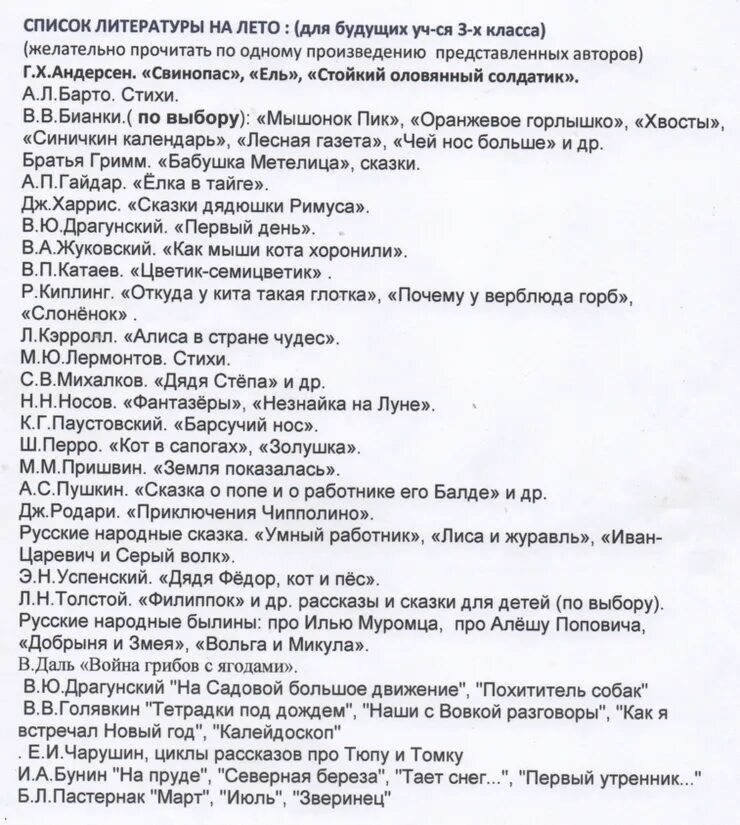 СПИСОК ЛИТЕРАТУРЫ НА ЛЕТО : (для будущих уч-ся 3-х класса)
(желательно прочитать по одному произведению представленных авторов)
Г.Х.Андерсен. «Свинопас», «Ель», «Стойкий оловянный солдатик».
А.Л.Барто. Стихи.
В.В.Бианки.( по выбору): «Мышонок Пик», «Оранжевое горлышко», «Хвосты», «Синичкин календарь», «Лесная газета», «Чей нос больше» и др.
Братья Гримм. «Бабушка Метелица», сказки.
А.П.Гайдар. «Ёлка в тайге».
Дж.Харрис. «Сказки дядюшки Римуса».
В.Ю.Драгунский. «Первый день».
В.А.Жуковский. «Как мыши кота хоронили».
В.П.Катаев. «Цветик-семицветик» .
Р.Киплинг. «Откуда у кита такая глотка», «Почему у верблюда горб», «Слонёнок» .
Л.Кэрролл. «Алиса в стране чудес».
М.Ю.Лермонтов. Стихи.
С.В.Михалков. «Дядя Стёпа» и др.
Н.Н.Носов. «Фантазёры», «Незнайка на Луне».
К.Г.Паустовский. «Барсучий нос».
Ш.Перро. «Кот в сапогах», «Золушка».
М.М.Пришвин. «Земля показалась».
А.С.Пушкин. «Сказка о попе и о работнике его Балде» и др.
Дж.Родари. «Приключения Чипполино».
Русские народные сказка. «Умный работник», «Лиса и журавль», «Иван-Царевич и Серый волк».
Э.Н.Успенский. «Дядя Фёдор, кот и пёс».
Л.Н.Толстой. «Филиппок» и др. рассказы и сказки для детей (по выбору).
Русские народные былины: про Илью Муромца, про Алёшу Поповича, «Добрыня и Змея», «Вольга и Микула».
В.Даль «Война грибов с ягодами».
В.Ю.Драгунский "На Садовой большое движение", "Похититель собак"
В.В.Голявкин "Тетрадки под дождем", "Наши с Вовкой разговоры", "Как я встречал Новый год", "Калейдоскоп"
. Е.И.Чарушин, циклы рассказов про Тюпу и Томку
И.А.Бунин "На пруде", "Северная береза", "Тает снег...", "Первый утренник..."
Б.Л.Пастернак "Март", "Июль", "Зверинец"